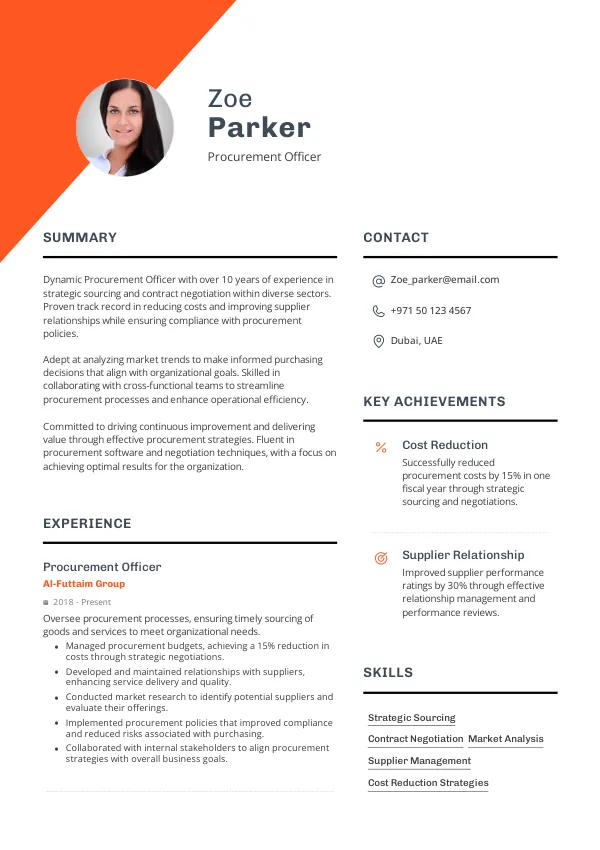 Zoe
Parker
Procurement Officer

SUMMARY

Dynamic Procurement Officer with over 10 years of experience in strategic sourcing and contract negotiation within diverse sectors. Proven track record in reducing costs and improving supplier relationships while ensuring compliance with procurement policies.

Adept at analyzing market trends to make informed purchasing decisions that align with organizational goals. Skilled in collaborating with cross-functional teams to streamline procurement processes and enhance operational efficiency.

Committed to driving continuous improvement and delivering value through effective procurement strategies. Fluent in procurement software and negotiation techniques, with a focus on achieving optimal results for the organization.

EXPERIENCE

Procurement Officer
Al-Futtaim Group
2018 - Present
Oversee procurement processes, ensuring timely sourcing of goods and services to meet organizational needs.
• Managed procurement budgets, achieving a 15% reduction in costs through strategic negotiations.
• Developed and maintained relationships with suppliers, enhancing service delivery and quality.
• Conducted market research to identify potential suppliers and evaluate their offerings.
• Implemented procurement policies that improved compliance and reduced risks associated with purchasing.
• Collaborated with internal stakeholders to align procurement strategies with overall business goals.

CONTACT

Zoe_parker@email.com
+971 50 123 4567
Dubai, UAE

KEY ACHIEVEMENTS

Cost Reduction
Successfully reduced procurement costs by 15% in one fiscal year through strategic sourcing and negotiations.

Supplier Relationship
Improved supplier performance ratings by 30% through effective relationship management and performance reviews.

SKILLS

Strategic Sourcing
Contract Negotiation
Market Analysis
Supplier Management
Cost Reduction Strategies